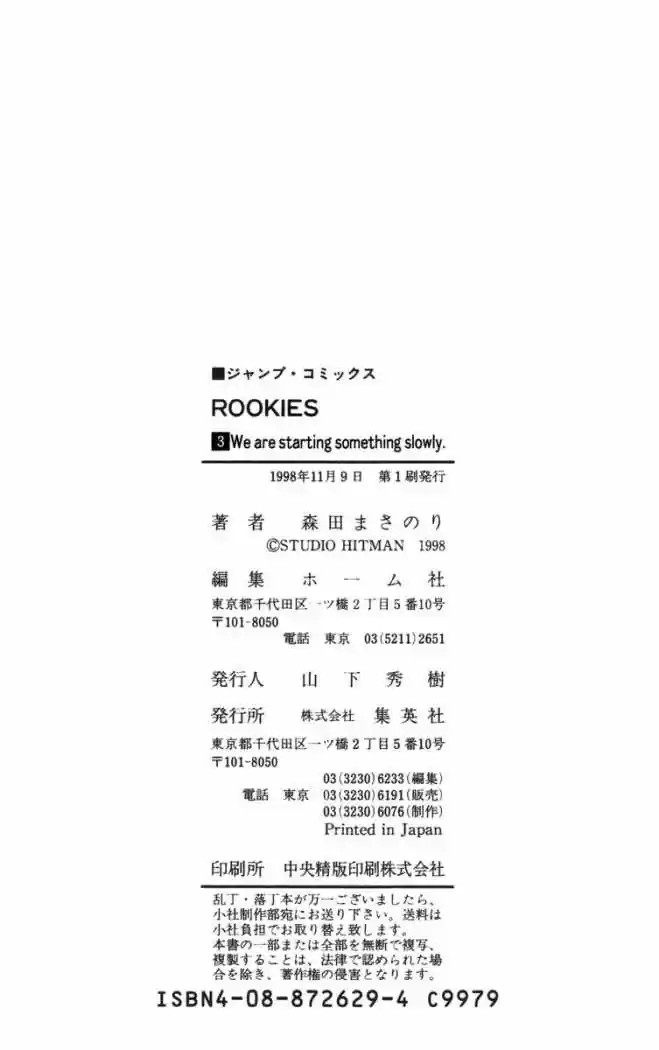 ■ジャンプ・コミックス

ROOKIES

3 We are starting something slowly.

1998年11月9日　第1刷発行

著者　森田まさのり
©STUDIO HITMAN 1998

編集　ホーム社
東京都千代田区一ツ橋2丁目5番10号
〒101-8050
電話　東京　03(5211)2651

発行人　山下秀樹

発行所　株式会社　集英社
東京都千代田区一ツ橋2丁目5番10号
〒101-8050
03(3230)6233(編集)
電話　東京　03(3230)6191(販売)
03(3230)6076(制作)
Printed in Japan

印刷所　中央精版印刷株式会社

乱丁・落丁本が万一ございましたら、小社制作部宛にお送り下さい。送料は小社負担でお取り替え致します。
本書の一部または全部を無断で複写、複製することは、法律で認められた場合を除き、著作権の侵害となります。

ISBN4-08-872629-4 C9979